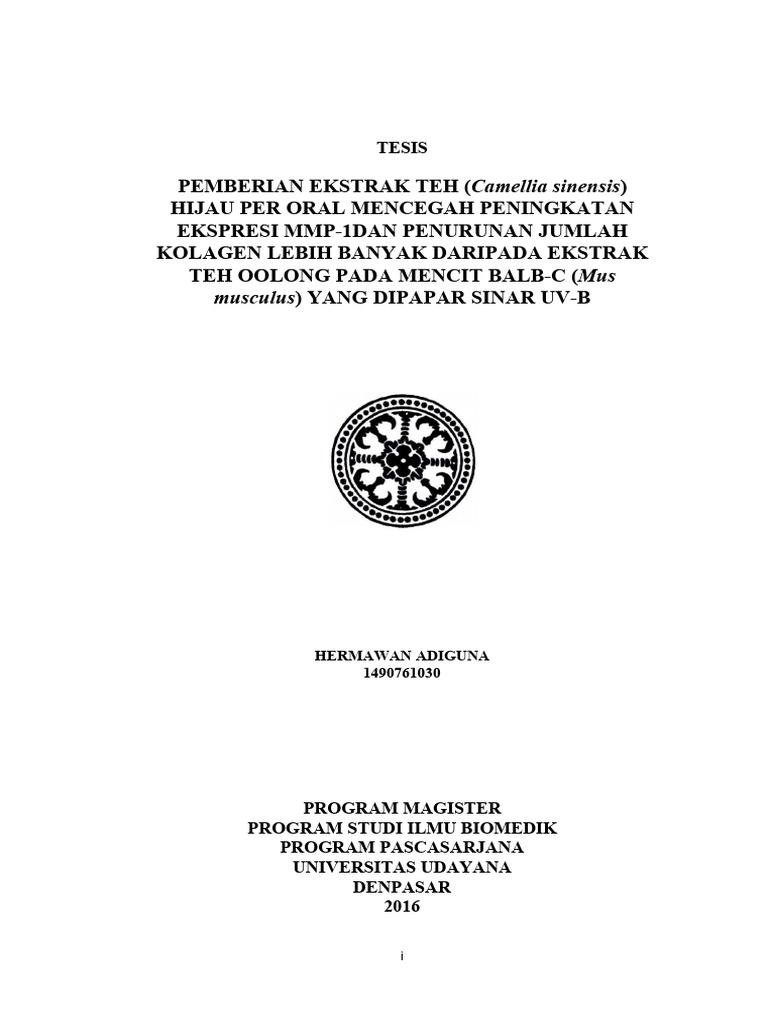 TESIS

PEMBERIAN EKSTRAK TEH (Camellia sinensis) HIJAU PER ORAL MENCEGAH PENINGKATAN EKSPRESI MMP-1DAN PENURUNAN JUMLAH KOLAGEN LEBIH BANYAK DARIPADA EKSTRAK TEH OOLONG PADA MENCIT BALB-C (Mus musculus) YANG DIPAPAR SINAR UV-B

HERMAWAN ADIGUNA
1490761030

PROGRAM MAGISTER
PROGRAM STUDI ILMU BIOMEDIK
PROGRAM PASCASARJANA
UNIVERSITAS UDAYANA
DENPASAR
2016

i